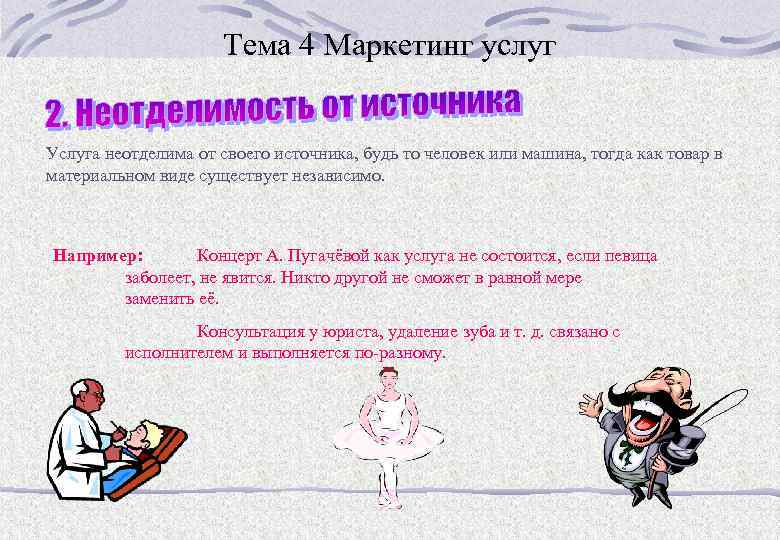 Тема 4 Маркетинг услуг

2. Неотделимость от источника

Услуга неотделима от своего источника, будь то человек или машина, тогда как товар в материальном виде существует независимо.

Например: Концерт А. Пугачёвой как услуга не состоится, если певица заболеет, не явится. Никто другой не сможет в равной мере заменить её.

Консультация у юриста, удаление зуба и т. д. связано с исполнителем и выполняется по-разному.